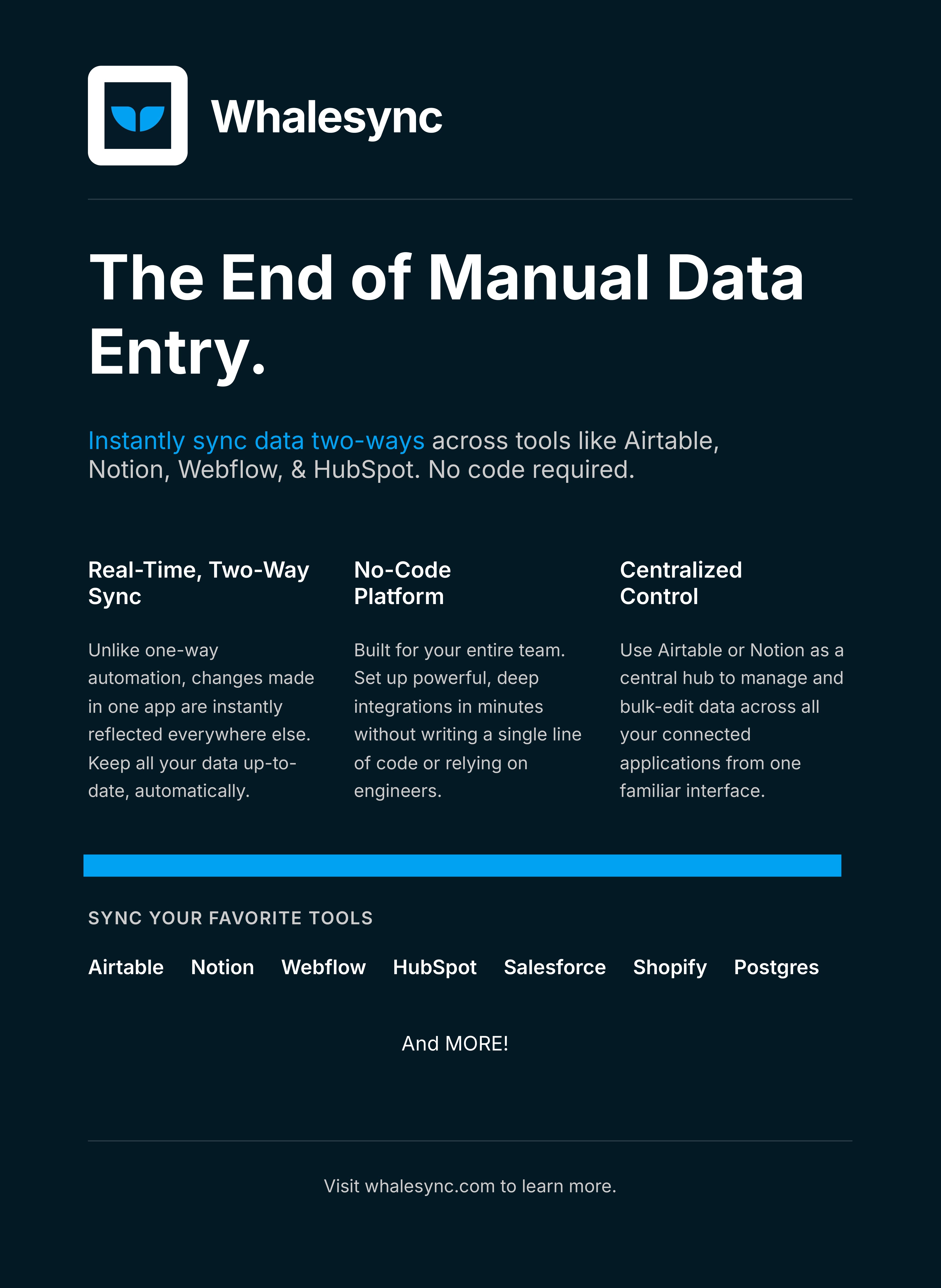 Whalesync

The End of Manual Data Entry.

Instantly sync data two-ways across tools like Airtable, Notion, Webflow, & HubSpot. No code required.

Real-Time, Two-Way Sync

Unlike one-way automation, changes made in one app are instantly reflected everywhere else. Keep all your data up-to-date, automatically.

No-Code Platform

Built for your entire team. Set up powerful, deep integrations in minutes without writing a single line of code or relying on engineers.

Centralized Control

Use Airtable or Notion as a central hub to manage and bulk-edit data across all your connected applications from one familiar interface.

SYNC YOUR FAVORITE TOOLS

Airtable Notion Webflow HubSpot Salesforce Shopify Postgres

And MORE!

Visit whalesync.com to learn more.